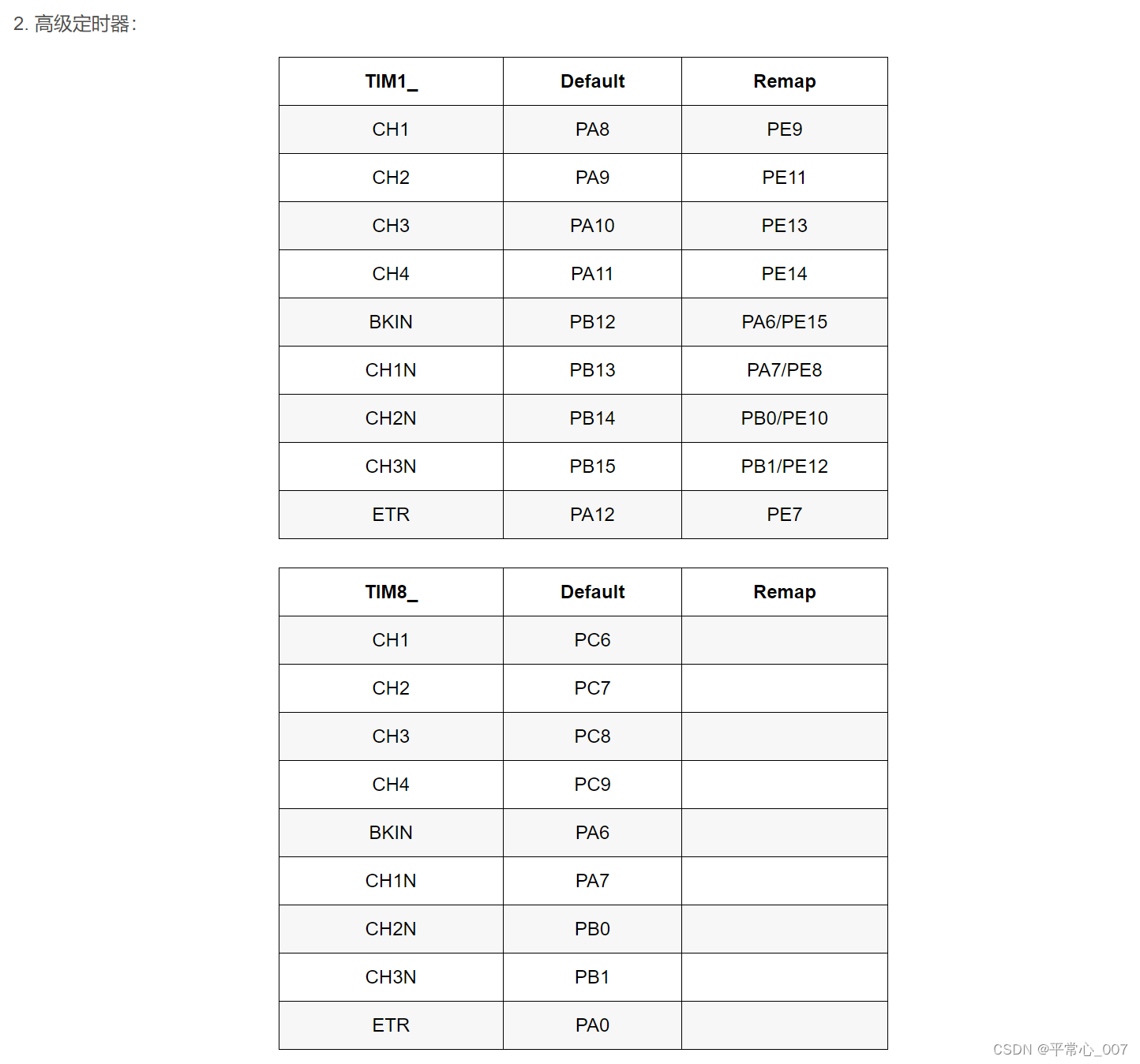 2. 高级定时器：

| TIM1_ | Default | Remap |
|---|---|---|
| CH1 | PA8 | PE9 |
| CH2 | PA9 | PE11 |
| CH3 | PA10 | PE13 |
| CH4 | PA11 | PE14 |
| BKIN | PB12 | PA6/PE15 |
| CH1N | PB13 | PA7/PE8 |
| CH2N | PB14 | PB0/PE10 |
| CH3N | PB15 | PB1/PE12 |
| ETR | PA12 | PE7 |

| TIM8_ | Default | Remap |
|---|---|---|
| CH1 | PC6 | |
| CH2 | PC7 | |
| CH3 | PC8 | |
| CH4 | PC9 | |
| BKIN | PA6 | |
| CH1N | PA7 | |
| CH2N | PB0 | |
| CH3N | PB1 | |
| ETR | PA0 | |

CSDN @平常心_007